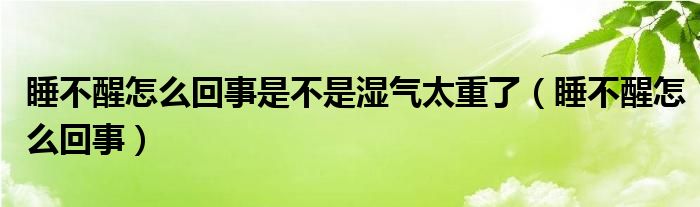 睡不醒怎么回事是不是湿气太重了（睡不醒怎么回事）